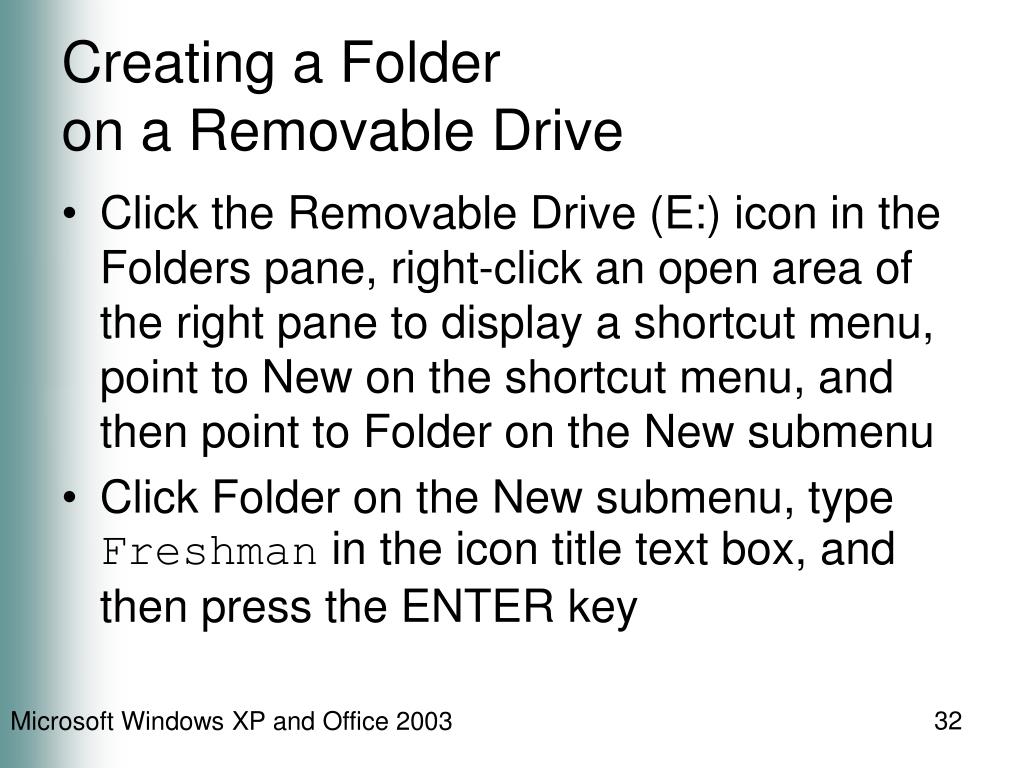 Creating a Folder
on a Removable Drive

• Click the Removable Drive (E:) icon in the Folders pane, right-click an open area of the right pane to display a shortcut menu, point to New on the shortcut menu, and then point to Folder on the New submenu
• Click Folder on the New submenu, type Freshman in the icon title text box, and then press the ENTER key

Microsoft Windows XP and Office 2003

32